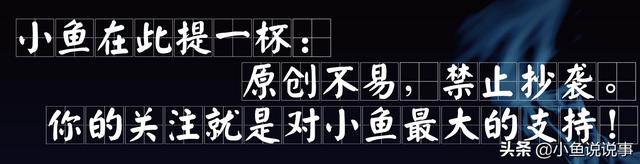 小鱼在此提一杯：

原创不易，禁止抄袭。

你的关注就是对小鱼最大的支持！

头条 @小鱼说说事